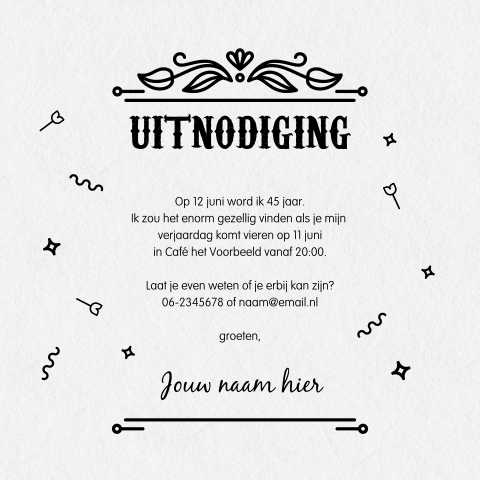 UITNODIGING

Op 12 juni word ik 45 jaar.
Ik zou het enorm gezellig vinden als je mijn verjaardag komt vieren op 11 juni in Café het Voorbeeld vanaf 20:00.

Laat je even weten of je erbij kan zijn?
06-2345678 of naam@email.nl

groeten,

Jouw naam hier